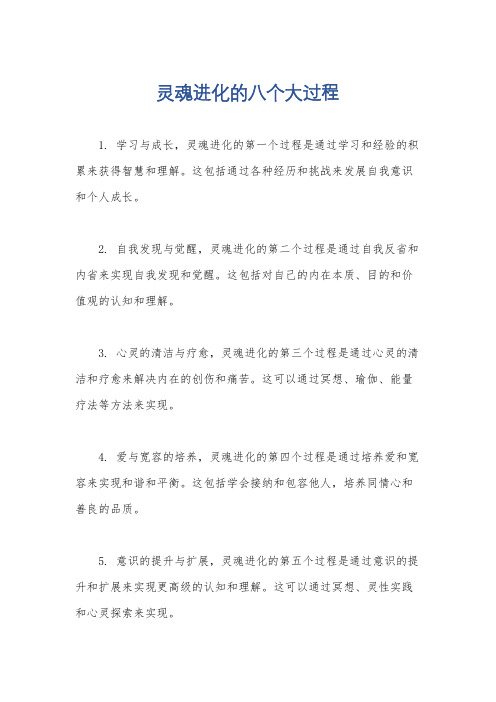 灵魂进化的八个大过程

1. 学习与成长，灵魂进化的第一个过程是通过学习和经验的积累来获得智慧和理解。这包括通过各种经历和挑战来发展自我意识和个人成长。

2. 自我发现与觉醒，灵魂进化的第二个过程是通过自我反省和内省来实现自我发现和觉醒。这包括对自己的内在本质、目的和价值观的认知和理解。

3. 心灵的清洁与疗愈，灵魂进化的第三个过程是通过心灵的清洁和疗愈来解决内在的创伤和痛苦。这可以通过冥想、瑜伽、能量疗法等方法来实现。

4. 爱与宽容的培养，灵魂进化的第四个过程是通过培养爱和宽容来实现和谐和平衡。这包括学会接纳和包容他人，培养同情心和善良的品质。

5. 意识的提升与扩展，灵魂进化的第五个过程是通过意识的提升和扩展来实现更高级的认知和理解。这可以通过冥想、灵性实践和心灵探索来实现。